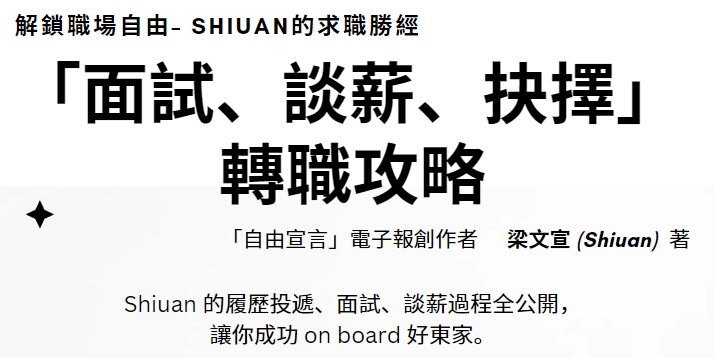 解鎖職場自由– SHIUAN的求職勝經

「面試、談薪、抉擇」轉職攻略

「自由宣言」電子報創作者 梁文宣 (Shiuan) 著

Shiuan 的履歷投遞、面試、談薪過程全公開，讓你成功 on board 好東家。